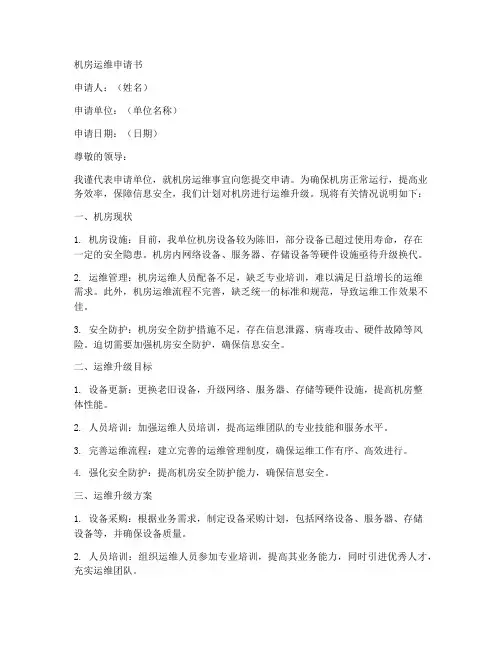 机房运维申请书

申请人：（姓名）

申请单位：（单位名称）

申请日期：（日期）

尊敬的领导：

我谨代表申请单位，就机房运维事宜向您提交申请。为确保机房正常运行，提高业务效率，保障信息安全，我们计划对机房进行运维升级。现将有关情况说明如下：

一、机房现状

1. 机房设施：目前，我单位机房设备较为陈旧，部分设备已超过使用寿命，存在一定的安全隐患。机房内网络设备、服务器、存储设备等硬件设施亟待升级换代。

2. 运维管理：机房运维人员配备不足，缺乏专业培训，难以满足日益增长的运维需求。此外，机房运维流程不完善，缺乏统一的标准和规范，导致运维工作效果不佳。

3. 安全防护：机房安全防护措施不足，存在信息泄露、病毒攻击、硬件故障等风险。迫切需要加强机房安全防护，确保信息安全。

二、运维升级目标

1. 设备更新：更换老旧设备，升级网络、服务器、存储等硬件设施，提高机房整体性能。

2. 人员培训：加强运维人员培训，提高运维团队的专业技能和服务水平。

3. 完善运维流程：建立完善的运维管理制度，确保运维工作有序、高效进行。

4. 强化安全防护：提高机房安全防护能力，确保信息安全。

三、运维升级方案

1. 设备采购：根据业务需求，制定设备采购计划，包括网络设备、服务器、存储设备等，并确保设备质量。

2. 人员培训：组织运维人员参加专业培训，提高其业务能力，同时引进优秀人才，充实运维团队。